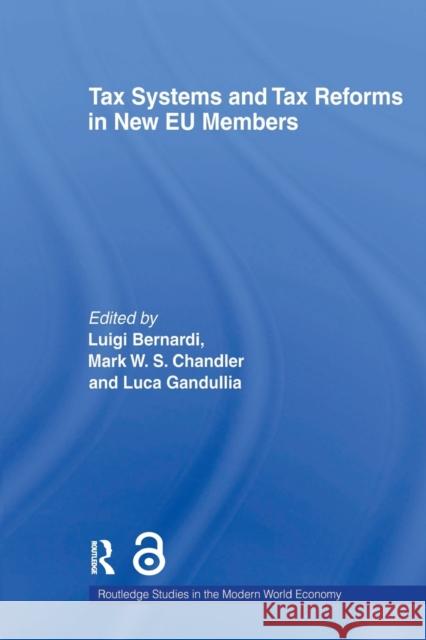 Tax Systems and Tax Reforms in New EU Members

Edited by
Luigi Bernardi,
Mark W. S. Chandler
and Luca Gandullia

ROUTLEDGE

Routledge Studies in the Modern World Economy